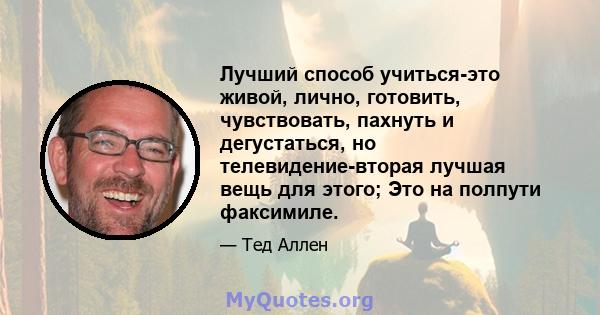 Лучший способ учиться-это живой, лично, готовить, чувствовать, пахнуть и дегустаться, но телевидение-вторая лучшая вещь для этого; Это на полпути факсимиле.

— Тед Аллен

MyQuotes.org